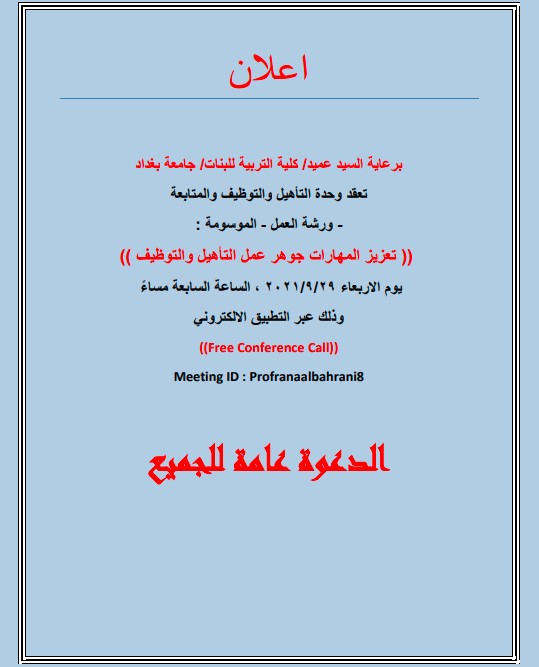 اعلان

برعاية السيد عميد/ كلية التربية للبنات/ جامعة بغداد

تعقد وحدة التأهيل والتوظيف والمتابعة

- ورشة العمل - الموسومة :

(( تعزيز المهارات جوهر عمل التأهيل والتوظيف ))

يوم الاربعاء ٢٠٢١/٩/٢٩ ، الساعة السابعة مساءً

وذلك عبر التطبيق الالكتروني

((Free Conference Call))

Meeting ID : Profranaalbahrani8

الدعوة عامة للجميع